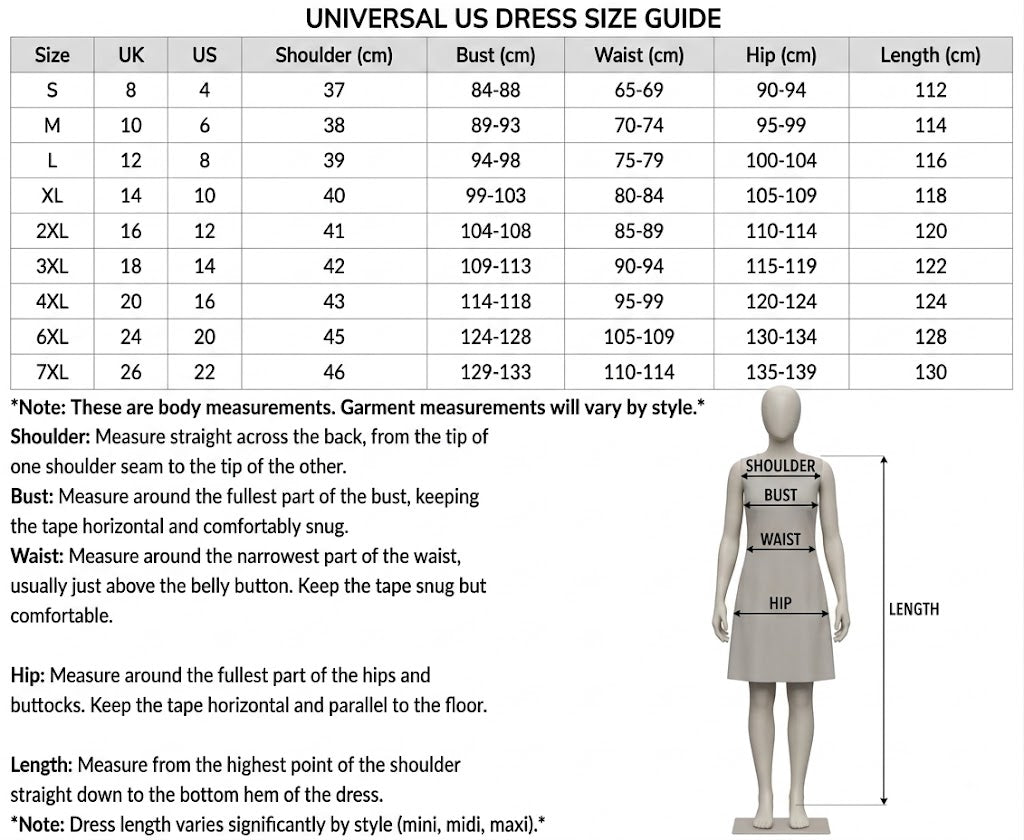 UNIVERSAL US DRESS SIZE GUIDE

| Size | UK | US | Shoulder (cm) | Bust (cm) | Waist (cm) | Hip (cm) | Length (cm) |
|---|---|---|---|---|---|---|---|
| S | 8 | 4 | 37 | 84-88 | 65-69 | 90-94 | 112 |
| M | 10 | 6 | 38 | 89-93 | 70-74 | 95-99 | 114 |
| L | 12 | 8 | 39 | 94-98 | 75-79 | 100-104 | 116 |
| XL | 14 | 10 | 40 | 99-103 | 80-84 | 105-109 | 118 |
| 2XL | 16 | 12 | 41 | 104-108 | 85-89 | 110-114 | 120 |
| 3XL | 18 | 14 | 42 | 109-113 | 90-94 | 115-119 | 122 |
| 4XL | 20 | 16 | 43 | 114-118 | 95-99 | 120-124 | 124 |
| 6XL | 24 | 20 | 45 | 124-128 | 105-109 | 130-134 | 128 |
| 7XL | 26 | 22 | 46 | 129-133 | 110-114 | 135-139 | 130 |

*Note: These are body measurements. Garment measurements will vary by style.*

Shoulder: Measure straight across the back, from the tip of one shoulder seam to the tip of the other.

Bust: Measure around the fullest part of the bust, keeping the tape horizontal and comfortably snug.

Waist: Measure around the narrowest part of the waist, usually just above the belly button. Keep the tape snug but comfortable.

Hip: Measure around the fullest part of the hips and buttocks. Keep the tape horizontal and parallel to the floor.

Length: Measure from the highest point of the shoulder straight down to the bottom hem of the dress.

*Note: Dress length varies significantly by style (mini, midi, maxi).*

SHOULDER
BUST
WAIST
HIP
LENGTH